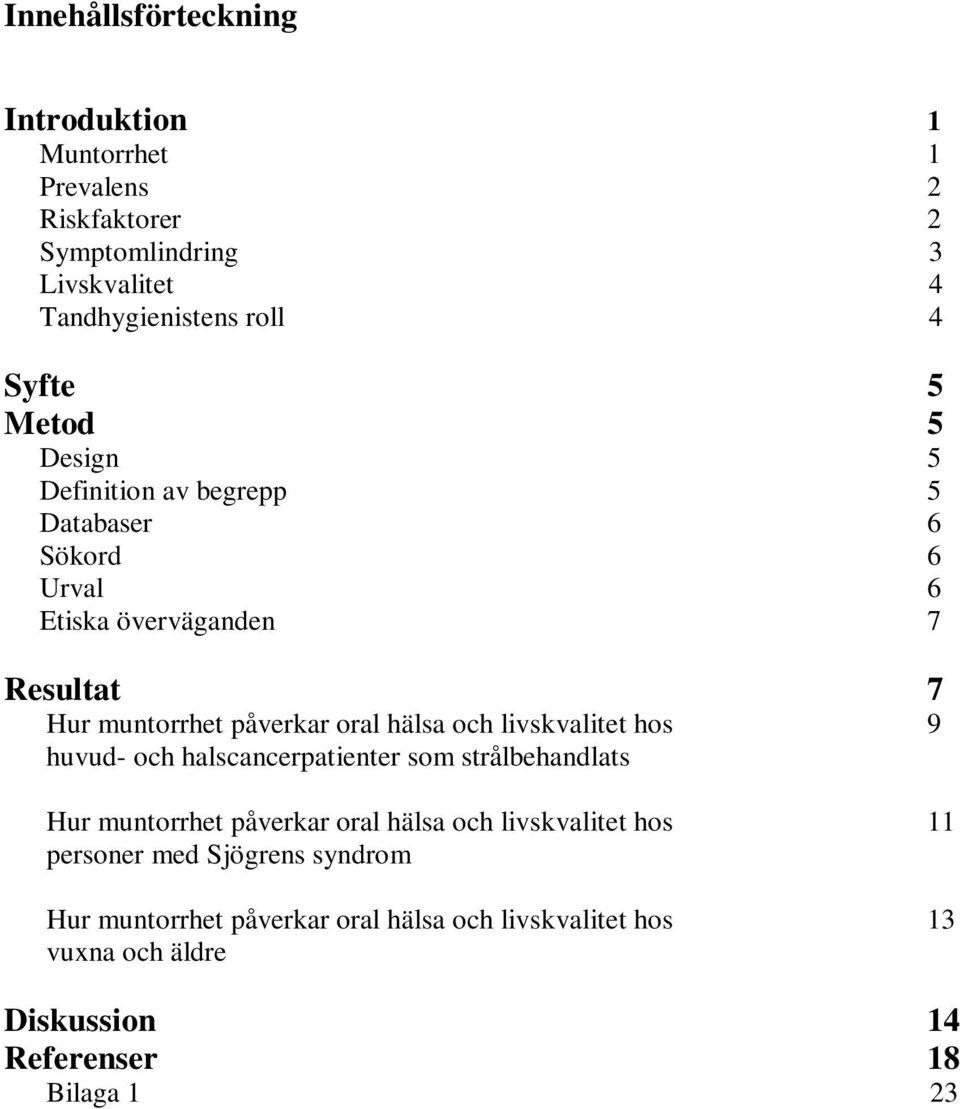 Innehållsförteckning

Introduktion 1
Muntorrhet 1
Prevalens 2
Riskfaktorer 2
Symptomlindring 3
Livskvalitet 4
Tandhygienistens roll 4

Syfte 5
Metod 5
Design 5
Definition av begrepp 5
Databaser 6
Sökord 6
Urval 6
Etiska överväganden 7

Resultat 7
Hur muntorrhet påverkar oral hälsa och livskvalitet hos huvud- och halscancerpatienter som strålbehandlats 9

Hur muntorrhet påverkar oral hälsa och livskvalitet hos personer med Sjögrens syndrom 11

Hur muntorrhet påverkar oral hälsa och livskvalitet hos vuxna och äldre 13

Diskussion 14
Referenser 18
Bilaga 1 23